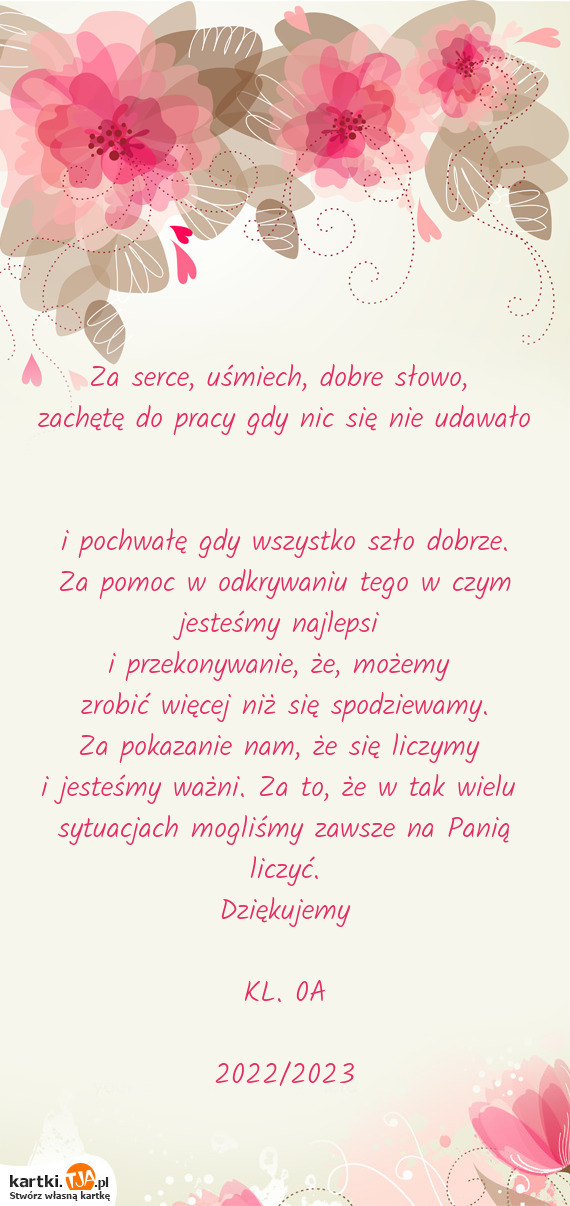 Za serce, uśmiech, dobre słowo,
zachętę do pracy gdy nic się nie udawało

i pochwałę gdy wszystko szło dobrze.
Za pomoc w odkrywaniu tego w czym jesteśmy najlepsi
i przekonywanie, że, możemy
zrobić więcej niż się spodziewamy.
Za pokazanie nam, że się liczymy
i jesteśmy ważni. Za to, że w tak wielu sytuacjach mogliśmy zawsze na Panią liczyć.
Dziękujemy

KL. 0A

2022/2023

kartki.TJA.pl
Stwórz własną kartkę